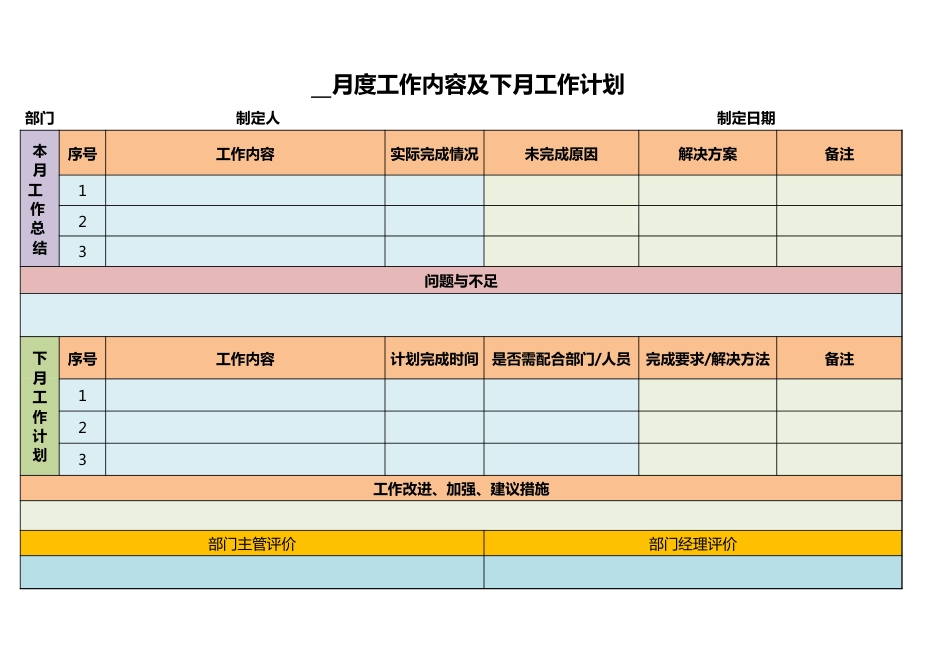 __月度工作内容及下月工作计划

部门 制定人 制定日期

| 本月工作总结 | 序号 | 工作内容 | 实际完成情况 | 未完成原因 | 解决方案 | 备注 |
|---|---|---|---|---|---|---|
| | 1 | | | | | |
| | 2 | | | | | |
| | 3 | | | | | |

问题与不足

| 下月工作计划 | 序号 | 工作内容 | 计划完成时间 | 是否需配合部门/人员 | 完成要求/解决方法 | 备注 |
|---|---|---|---|---|---|---|
| | 1 | | | | | |
| | 2 | | | | | |
| | 3 | | | | | |

工作改进、加强、建议措施

| 部门主管评价 | 部门经理评价 |
|---|---|
| | |